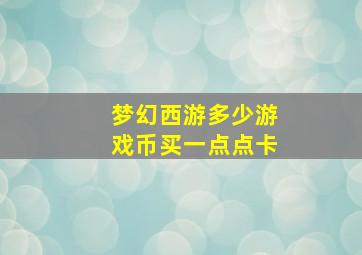 梦幻西游多少游戏币买一点点卡